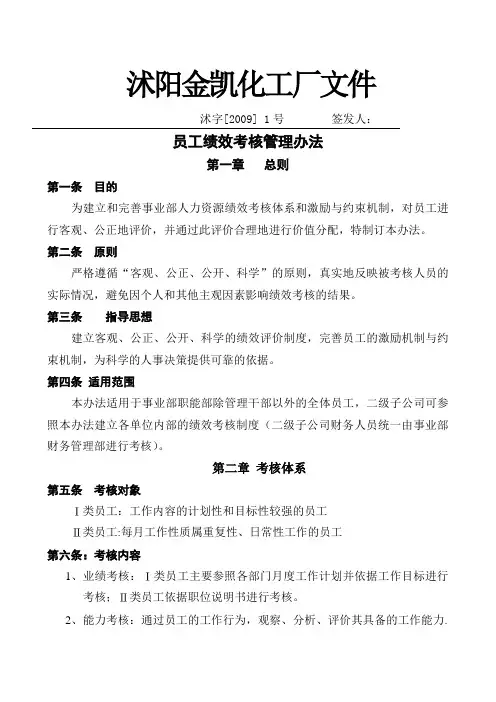 沭阳金凯化工厂文件

沭字[2009] 1号　　　签发人：

员工绩效考核管理办法

第一章　总则

第一条　目的

为建立和完善事业部人力资源绩效考核体系和激励与约束机制，对员工进行客观、公正地评价，并通过此评价合理地进行价值分配，特制订本办法。

第二条　原则

严格遵循“客观、公正、公开、科学”的原则，真实地反映被考核人员的实际情况，避免因个人和其他主观因素影响绩效考核的结果。

第三条　指导思想

建立客观、公正、公开、科学的绩效评价制度，完善员工的激励机制与约束机制，为科学的人事决策提供可靠的依据。

第四条 适用范围

本办法适用于事业部职能部除管理干部以外的全体员工，二级子公司可参照本办法建立各单位内部的绩效考核制度（二级子公司财务人员统一由事业部财务管理部进行考核）。

第二章 考核体系

第五条　考核对象

Ⅰ类员工：工作内容的计划性和目标性较强的员工

Ⅱ类员工:每月工作性质属重复性、日常性工作的员工

第六条：考核内容

1、业绩考核：Ⅰ类员工主要参照各部门月度工作计划并依据工作目标进行考核；Ⅱ类员工依据职位说明书进行考核。

2、能力考核：通过员工的工作行为，观察、分析、评价其具备的工作能力.